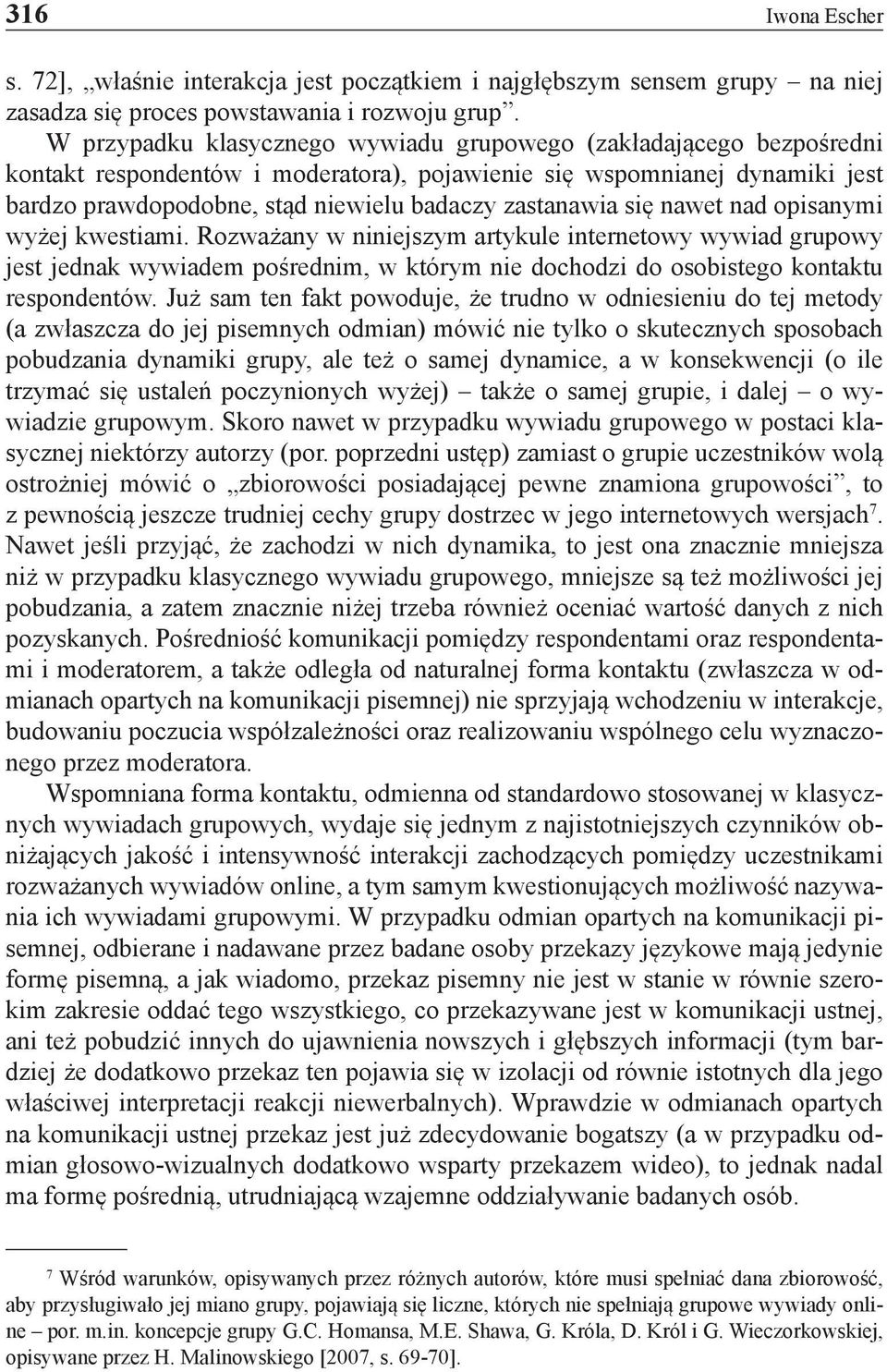 316 Iwona Escher

s. 72], „właśnie interakcja jest początkiem i najgłębszym sensem grupy – na niej zasadza się proces powstawania i rozwoju grup”.

W przypadku klasycznego wywiadu grupowego (zakładającego bezpośredni kontakt respondentów i moderatora), pojawienie się wspomnianej dynamiki jest bardzo prawdopodobne, stąd niewielu badaczy zastanawia się nawet nad opisanymi wyżej kwestiami. Rozważany w niniejszym artykule internetowy wywiad grupowy jest jednak wywiadem pośrednim, w którym nie dochodzi do osobistego kontaktu respondentów. Już sam ten fakt powoduje, że trudno w odniesieniu do tej metody (a zwłaszcza do jej pisemnych odmian) mówić nie tylko o skutecznych sposobach pobudzania dynamiki grupy, ale też o samej dynamice, a w konsekwencji (o ile trzymać się ustaleń poczynionych wyżej) – także o samej grupie, i dalej – o wywiadzie grupowym. Skoro nawet w przypadku wywiadu grupowego w postaci klasycznej niektórzy autorzy (por. poprzedni ustęp) zamiast o grupie uczestników wolą ostrożniej mówić o „zbiorowości posiadającej pewne znamiona grupowości”, to z pewnością jeszcze trudniej cechy grupy dostrzec w jego internetowych wersjach$^7$. Nawet jeśli przyjąć, że zachodzi w nich dynamika, to jest ona znacznie mniejsza niż w przypadku klasycznego wywiadu grupowego, mniejsze są też możliwości jej pobudzania, a zatem znacznie niżej trzeba również oceniać wartość danych z nich pozyskanych. Pośredniość komunikacji pomiędzy respondentami oraz respondentami i moderatorem, a także odległa od naturalnej forma kontaktu (zwłaszcza w odmianach opartych na komunikacji pisemnej) nie sprzyjają wchodzeniu w interakcje, budowaniu poczucia współzależności oraz realizowaniu wspólnego celu wyznaczonego przez moderatora.

Wspomniana forma kontaktu, odmienna od standardowo stosowanej w klasycznych wywiadach grupowych, wydaje się jednym z najistotniejszych czynników obniżających jakość i intensywność interakcji zachodzących pomiędzy uczestnikami rozważanych wywiadów online, a tym samym kwestionujących możliwość nazywania ich wywiadami grupowymi. W przypadku odmian opartych na komunikacji pisemnej, odbierane i nadawane przez badane osoby przekazy językowe mają jedynie formę pisemną, a jak wiadomo, przekaz pisemny nie jest w stanie w równie szerokim zakresie oddać tego wszystkiego, co przekazywane jest w komunikacji ustnej, ani też pobudzić innych do ujawnienia nowszych i głębszych informacji (tym bardziej że dodatkowo przekaz ten pojawia się w izolacji od równie istotnych dla jego właściwej interpretacji reakcji niewerbalnych). Wprawdzie w odmianach opartych na komunikacji ustnej przekaz jest już zdecydowanie bogatszy (a w przypadku odmian głosowo-wizualnych dodatkowo wsparty przekazem wideo), to jednak nadal ma formę pośrednią, utrudniającą wzajemne oddziaływanie badanych osób.

$^7$ Wśród warunków, opisywanych przez różnych autorów, które musi spełniać dana zbiorowość, aby przysługiwało jej miano grupy, pojawiają się liczne, których nie spełniają grupowe wywiady online – por. m.in. koncepcje grupy G.C. Homansa, M.E. Shawa, G. Króla, D. Król i G. Wieczorkowskiej, opisywane przez H. Malinowskiego [2007, s. 69-70].